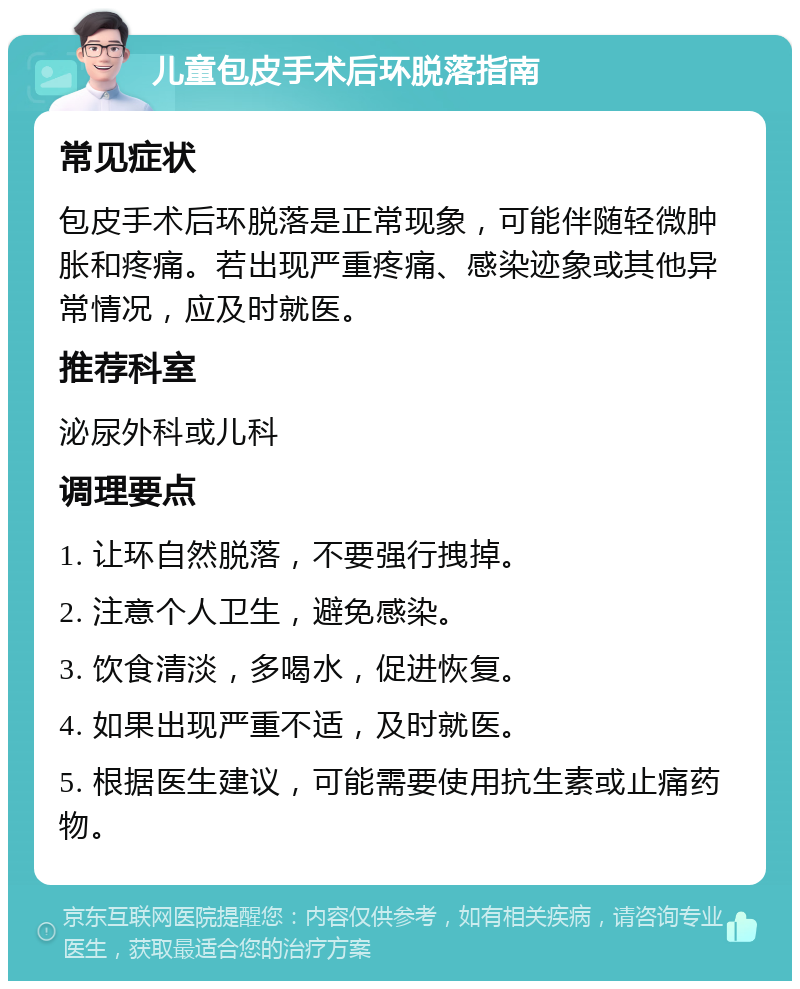 儿童包皮手术后环脱落指南

常见症状

包皮手术后环脱落是正常现象，可能伴随轻微肿胀和疼痛。若出现严重疼痛、感染迹象或其他异常情况，应及时就医。

推荐科室

泌尿外科或儿科

调理要点

1. 让环自然脱落，不要强行拽掉。

2. 注意个人卫生，避免感染。

3. 饮食清淡，多喝水，促进恢复。

4. 如果出现严重不适，及时就医。

5. 根据医生建议，可能需要使用抗生素或止痛药物。

京东互联网医院提醒您：内容仅供参考，如有相关疾病，请咨询专业医生，获取最适合您的治疗方案